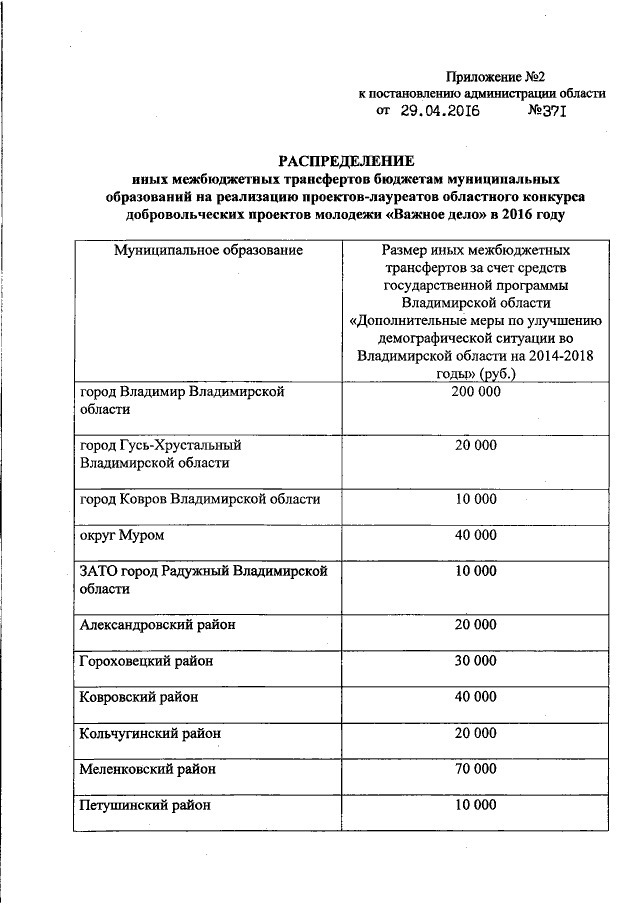 Приложение №2
к постановлению администрации области
от 29.04.2016 №371

РАСПРЕДЕЛЕНИЕ
иных межбюджетных трансфертов бюджетам муниципальных образований на реализацию проектов-лауреатов областного конкурса добровольческих проектов молодежи «Важное дело» в 2016 году

| Муниципальное образование | Размер иных межбюджетных трансфертов за счет средств государственной программы Владимирской области «Дополнительные меры по улучшению демографической ситуации во Владимирской области на 2014-2018 годы» (руб.) |
|---|---|
| город Владимир Владимирской области | 200 000 |
| город Гусь-Хрустальный Владимирской области | 20 000 |
| город Ковров Владимирской области | 10 000 |
| округ Муром | 40 000 |
| ЗАТО город Радужный Владимирской области | 10 000 |
| Александровский район | 20 000 |
| Гороховецкий район | 30 000 |
| Ковровский район | 40 000 |
| Кольчугинский район | 20 000 |
| Меленковский район | 70 000 |
| Петушинский район | 10 000 |